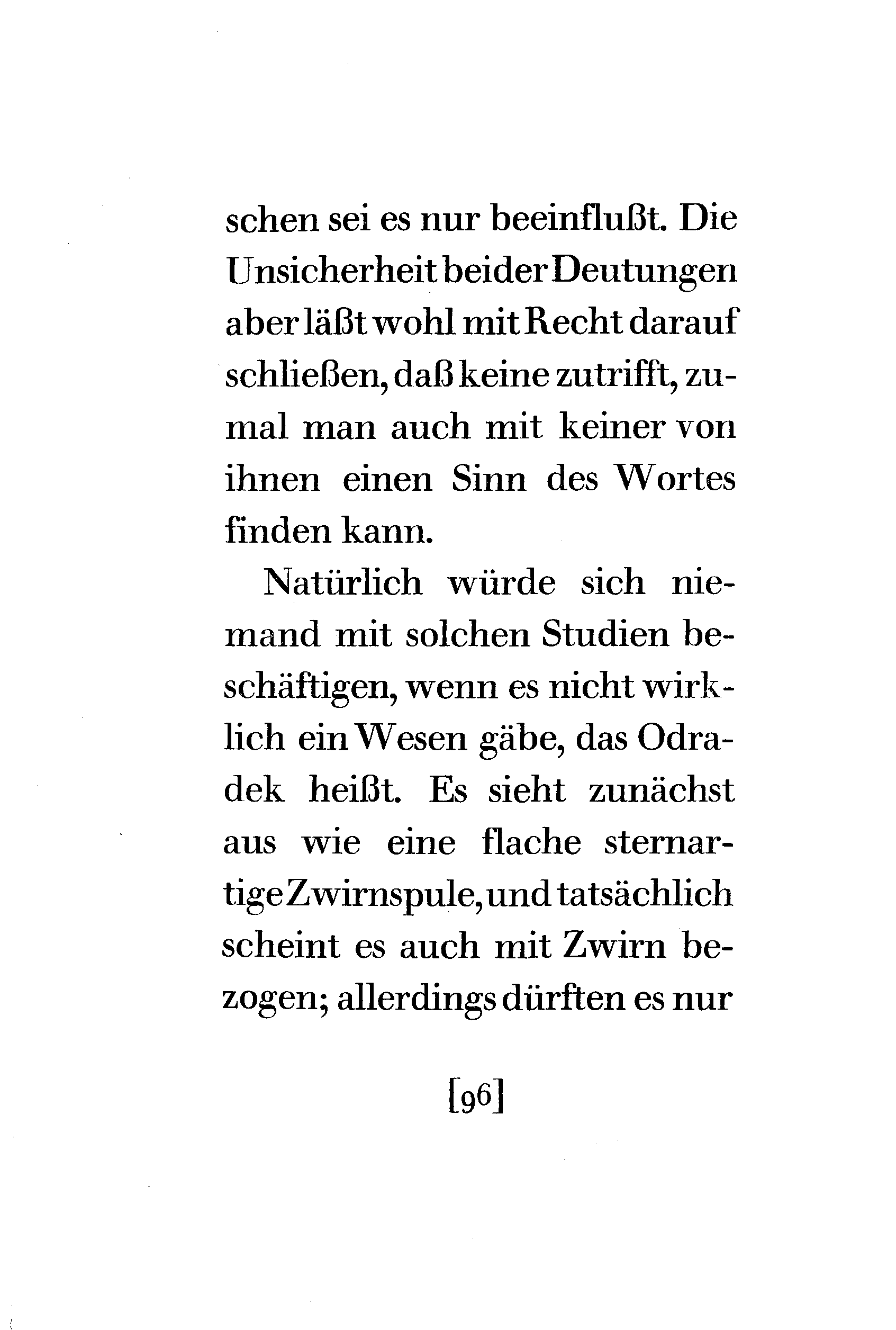 schen sei es nur beeinflußt. Die Unsicherheit beider Deutungen aber läßt wohl mit Recht darauf schließen, daß keine zutrifft, zumal man auch mit keiner von ihnen einen Sinn des Wortes finden kann.

Natürlich würde sich niemand mit solchen Studien beschäftigen, wenn es nicht wirklich ein Wesen gäbe, das Odradek heißt. Es sieht zunächst aus wie eine flache sternartige Zwirnspule, und tatsächlich scheint es auch mit Zwirn bezogen; allerdings dürften es nur

[96]